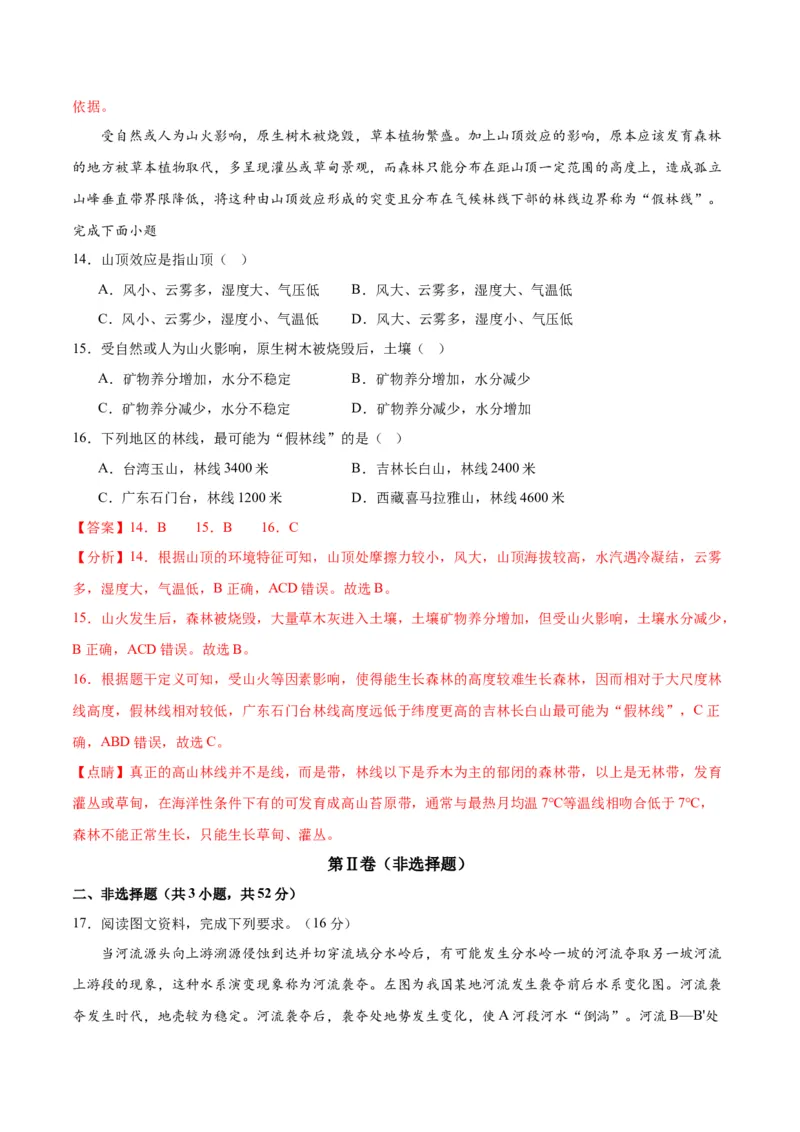 依据。

受自然或人为山火影响，原生树木被烧毁，草本植物繁盛。加上山顶效应的影响，原本应该发育森林的地方被草本植物取代，多呈现灌丛或草甸景观，而森林只能分布在距山顶一定范围的高度上，造成孤立山峰垂直带界限降低，将这种由山顶效应形成的突变且分布在气候林线下部的林线边界称为“假林线”。完成下面小题

14．山顶效应是指山顶（ ）

A．风小、云雾多，湿度大、气压低　B．风大、云雾多，湿度大、气温低

C．风小、云雾少，湿度小、气温低　D．风大、云雾多，湿度小、气压低

15．受自然或人为山火影响，原生树木被烧毁后，土壤（ ）

A．矿物养分增加，水分不稳定　B．矿物养分增加，水分减少

C．矿物养分减少，水分不稳定　D．矿物养分减少，水分增加

16．下列地区的林线，最可能为“假林线”的是（ ）

A．台湾玉山，林线 3400 米　B．吉林长白山，林线 2400 米

C．广东石门台，林线 1200 米　D．西藏喜马拉雅山，林线 4600 米

【答案】14．B　15．B　16．C

【分析】14．根据山顶的环境特征可知，山顶处摩擦力较小，风大，山顶海拔较高，水汽遇冷凝结，云雾多，湿度大，气温低，B 正确，ACD 错误。故选 B。

15．山火发生后，森林被烧毁，大量草木灰进入土壤，土壤矿物养分增加，但受山火影响，土壤水分减少，B 正确，ACD 错误。故选 B。

16．根据题干定义可知，受山火等因素影响，使得能生长森林的高度较难生长森林，因而相对于大尺度林线高度，假林线相对较低，广东石门台林线高度远低于纬度更高的吉林长白山最可能为“假林线”，C 正确，ABD 错误，故选 C。

【点睛】真正的高山林线并不是线，而是带，林线以下是乔木为主的郁闭的森林带，以上是无林带，发育灌丛或草甸，在海洋性条件下有的可发育成高山苔原带，通常与最热月均温 7°C等温线相吻合低于 7°C，森林不能正常生长，只能生长草甸、灌丛。

第Ⅱ卷（非选择题）

二、非选择题（共 3 小题，共 52 分）

17．阅读图文资料，完成下列要求。（16 分）

当河流源头向上游溯源侵蚀到达并切穿流域分水岭后，有可能发生分水岭一坡的河流夺取另一坡河流上游段的现象，这种水系演变现象称为河流袭夺。左图为我国某地河流发生袭夺前后水系变化图。河流袭夺发生时代，地壳较为稳定。河流袭夺后，袭夺处地势发生变化，使 A 河段河水“倒淌”。河流 B—B'处